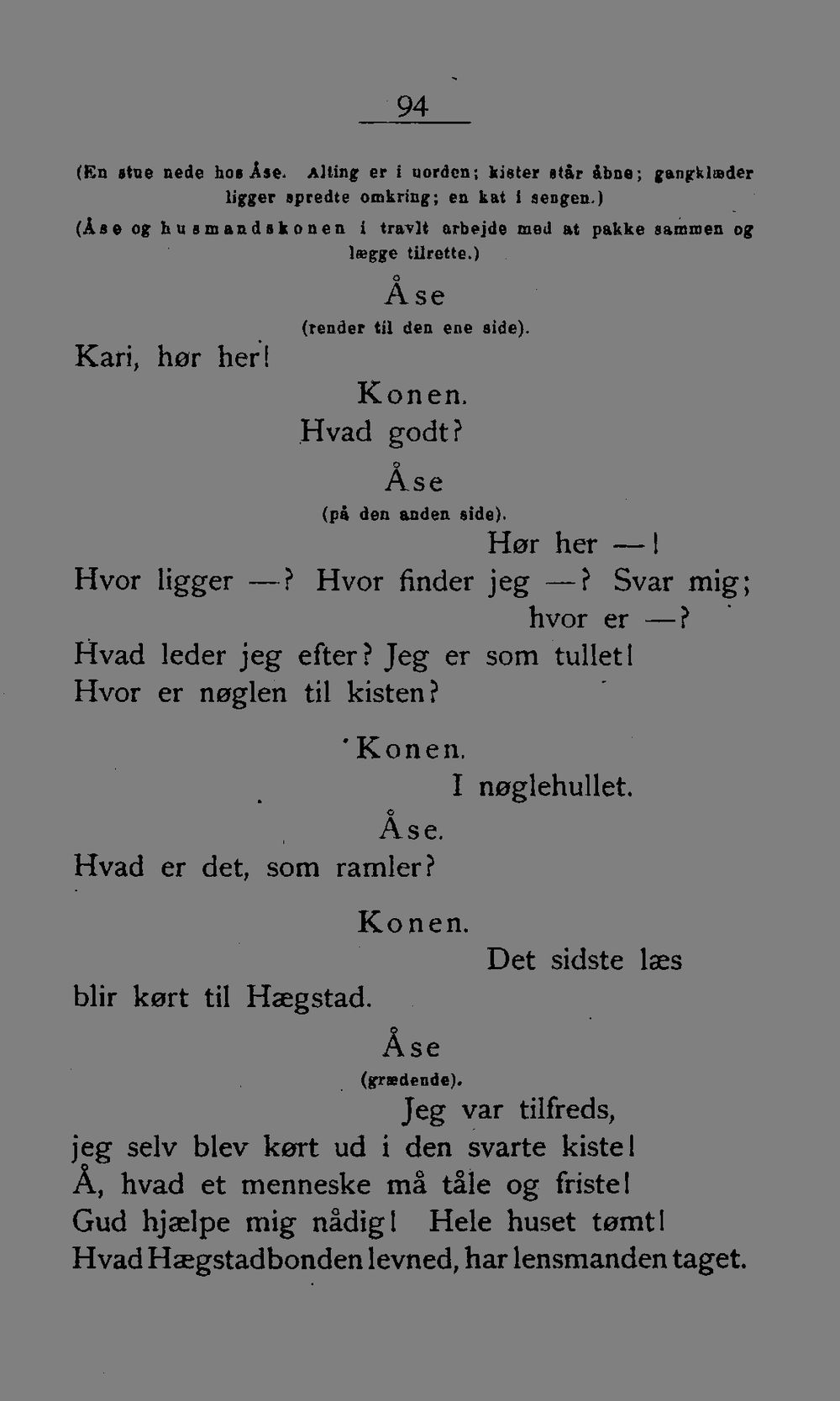 94

(En stue nede hos Åse. Alting er i uorden; kister står åbne; gangklæder ligger spredte omkring; en kat i sengen.)

(Åse og husmandskonen i travlt arbejde med at pakke sammen og lægge tilrette.)

Åse
(render til den ene side).

Kari, hør her!

Konen.
Hvad godt?

Åse
(på den anden side).
Hør her —!
Hvor ligger —? Hvor finder jeg —? Svar mig; hvor er —?
Hvad leder jeg efter? Jeg er som tullet!
Hvor er nøglen til kisten?

Konen.
I nøglehullet.

Åse.
Hvad er det, som ramler?

Konen.
Det sidste læs blir kørt til Hægstad.

Åse
(grædende).
Jeg var tilfreds,
jeg selv blev kørt ud i den svarte kiste!
Å, hvad et menneske må tåle og friste!
Gud hjælpe mig nådig! Hele huset tømt!
Hvad Hægstadbonden levned, har lensmanden taget.